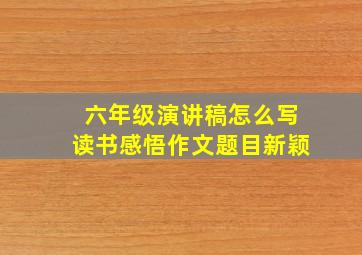 六年级演讲稿怎么写
读书感悟作文题目新颖